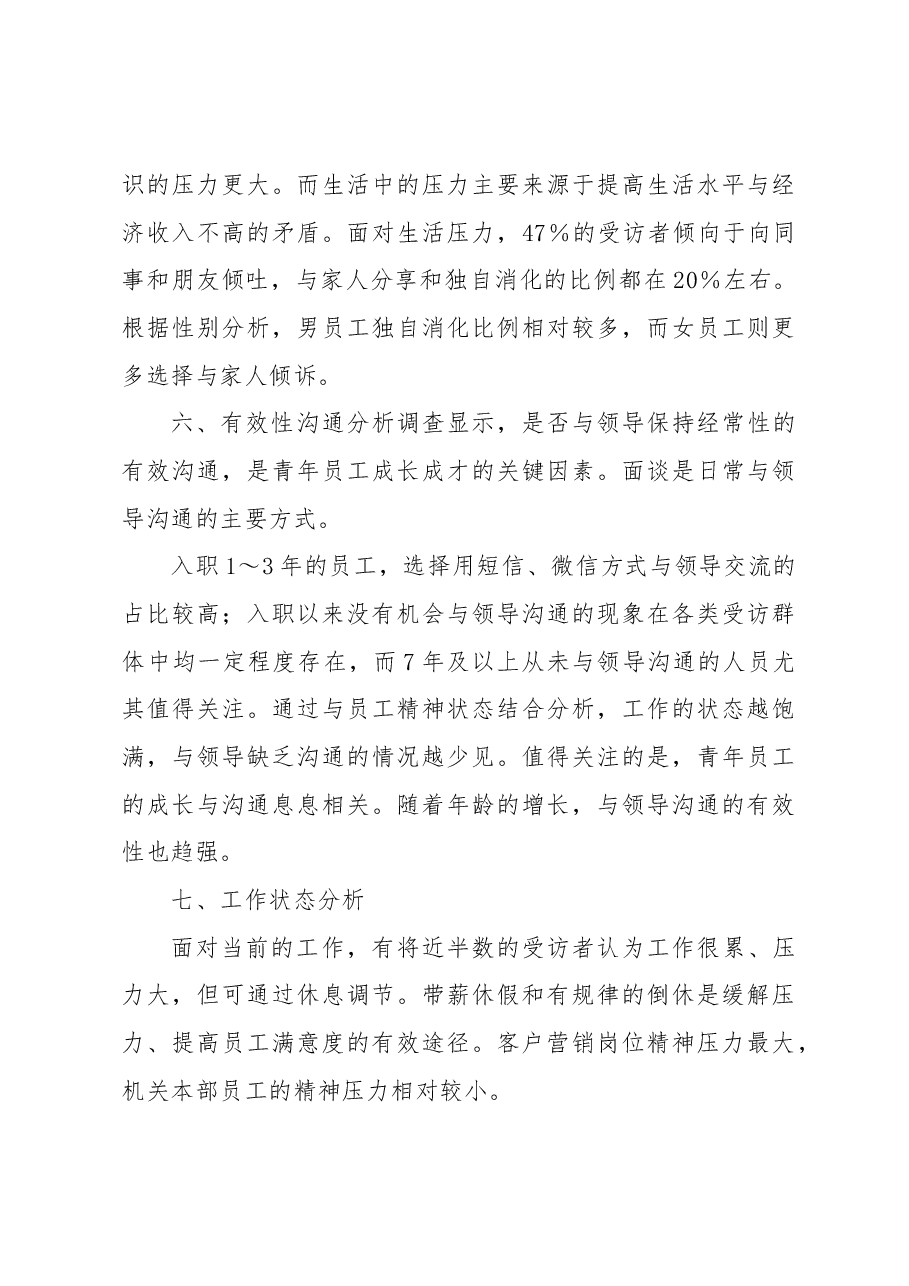 识的压力更大。而生活中的压力主要来源于提高生活水平与经济收入不高的矛盾。面对生活压力，47%的受访者倾向于向同事和朋友倾吐，与家人分享和独自消化的比例都在20%左右。根据性别分析，男员工独自消化比例相对较多，而女员工则更多选择与家人倾诉。

六、有效性沟通分析调查显示，是否与领导保持经常性的有效沟通，是青年员工成长成才的关键因素。面谈是日常与领导沟通的主要方式。

入职1～3年的员工，选择用短信、微信方式与领导交流的占比较高；入职以来没有机会与领导沟通的现象在各类受访群体中均一定程度存在，而7年及以上从未与领导沟通的人员尤其值得关注。通过与员工精神状态结合分析，工作的状态越饱满，与领导缺乏沟通的情况越少见。值得关注的是，青年员工的成长与沟通息息相关。随着年龄的增长，与领导沟通的有效性也趋强。

七、工作状态分析

面对当前的工作，有将近半数的受访者认为工作很累、压力大，但可通过休息调节。带薪休假和有规律的倒休是缓解压力、提高员工满意度的有效途径。客户营销岗位精神压力最大，机关本部员工的精神压力相对较小。